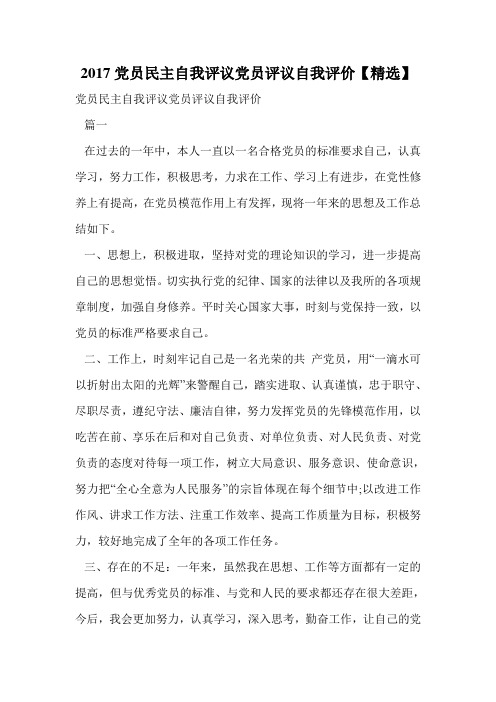 2017 党员民主自我评议党员评议自我评价【精选】

党员民主自我评议党员评议自我评价

篇一

在过去的一年中，本人一直以一名合格党员的标准要求自己，认真学习，努力工作，积极思考，力求在工作、学习上有进步，在党性修养上有提高，在党员模范作用上有发挥，现将一年来的思想及工作总结如下。

一、思想上，积极进取，坚持对党的理论知识的学习，进一步提高自己的思想觉悟。切实执行党的纪律、国家的法律以及我所的各项规章制度，加强自身修养。平时关心国家大事，时刻与党保持一致，以党员的标准严格要求自己。

二、工作上，时刻牢记自己是一名光荣的共 产党员，用“一滴水可以折射出太阳的光辉”来警醒自己，踏实进取、认真谨慎，忠于职守、尽职尽责，遵纪守法、廉洁自律，努力发挥党员的先锋模范作用，以吃苦在前、享乐在后和对自己负责、对单位负责、对人民负责、对党负责的态度对待每一项工作，树立大局意识、服务意识、使命意识，努力把“全心全意为人民服务”的宗旨体现在每个细节中;以改进工作作风、讲求工作方法、注重工作效率、提高工作质量为目标，积极努力，较好地完成了全年的各项工作任务。

三、存在的不足：一年来，虽然我在思想、工作等方面都有一定的提高，但与优秀党员的标准、与党和人民的要求都还存在很大差距，今后，我会更加努力，认真学习，深入思考，勤奋工作，让自己的党